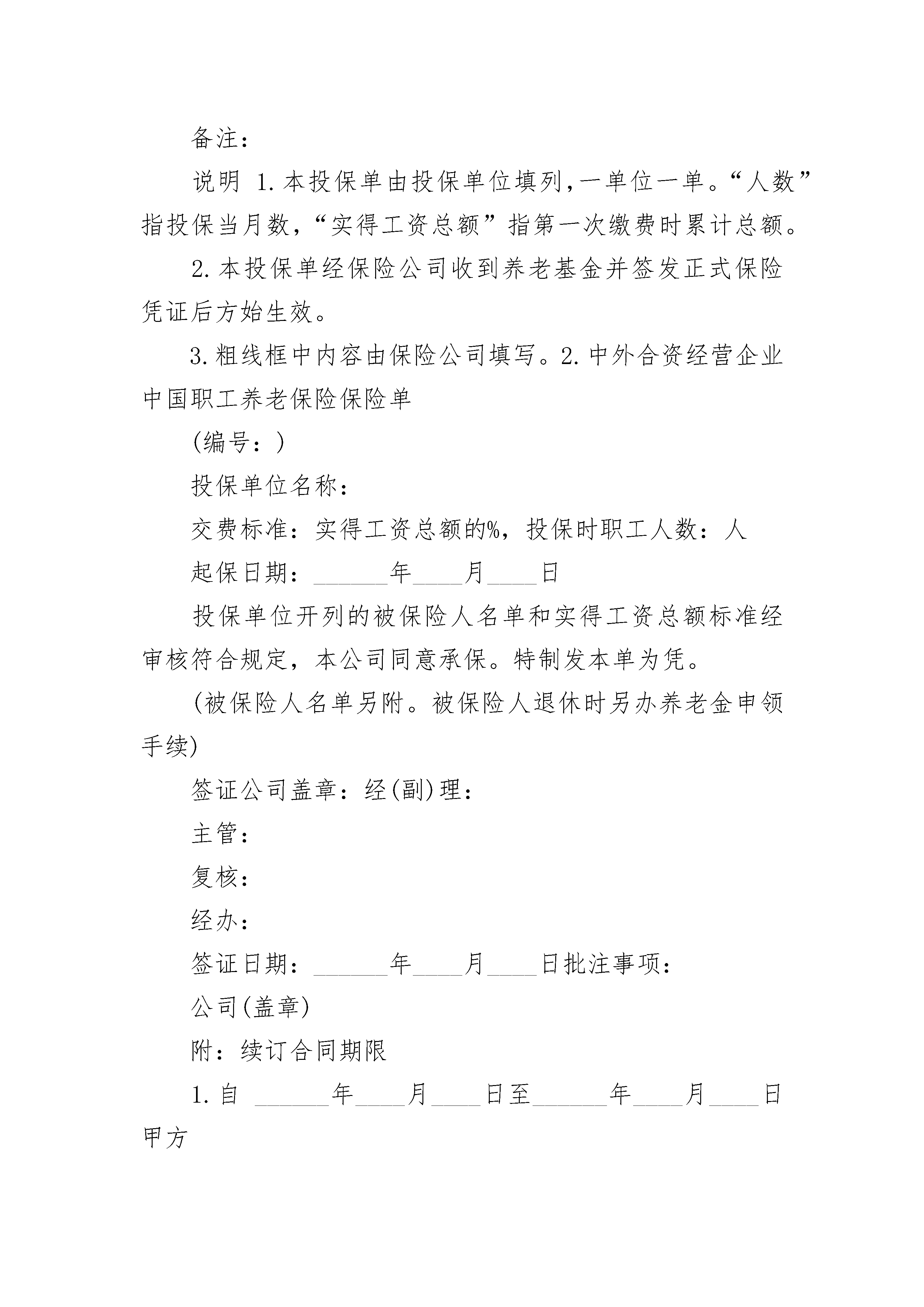 备注：

说明 1.本投保单由投保单位填列，一单位一单。“人数”指投保当月数，“实得工资总额”指第一次缴费时累计总额。

2.本投保单经保险公司收到养老基金并签发正式保险凭证后方始生效。

3.粗线框中内容由保险公司填写。2.中外合资经营企业中国职工养老保险保险单

(编号：)

投保单位名称：

交费标准：实得工资总额的%，投保时职工人数：人

起保日期：______年____月____日

投保单位开列的被保险人名单和实得工资总额标准经审核符合规定，本公司同意承保。特制发本单为凭。

(被保险人名单另附。被保险人退休时另办养老金申领手续)

签证公司盖章：经(副)理：

主管：

复核：

经办：

签证日期：______年____月____日批注事项：

公司(盖章)

附：续订合同期限

1.自 ______年____月____日至______年____月____日甲方